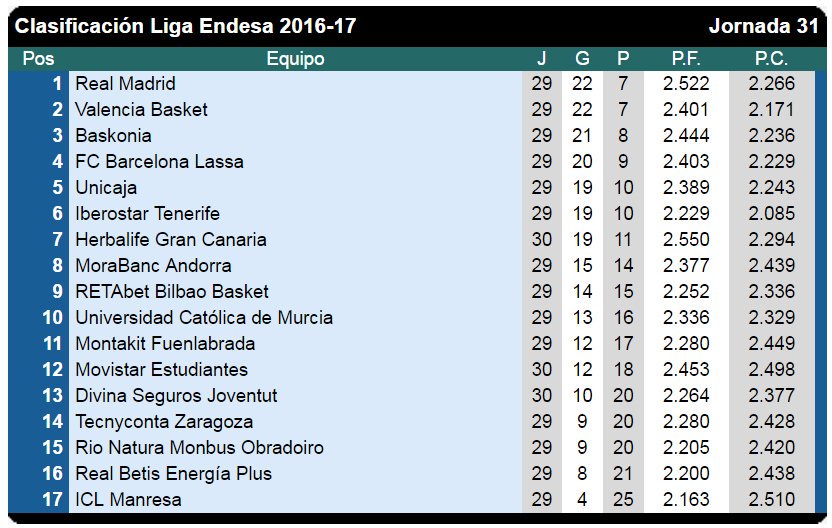 Clasificación Liga Endesa 2016-17 Jornada 31

| Pos | Equipo | J | G | P | P.F. | P.C. |
|---|---|---|---|---|---|---|
| 1 | Real Madrid | 29 | 22 | 7 | 2.522 | 2.266 |
| 2 | Valencia Basket | 29 | 22 | 7 | 2.401 | 2.171 |
| 3 | Baskonia | 29 | 21 | 8 | 2.444 | 2.236 |
| 4 | FC Barcelona Lassa | 29 | 20 | 9 | 2.403 | 2.229 |
| 5 | Unicaja | 29 | 19 | 10 | 2.389 | 2.243 |
| 6 | Iberostar Tenerife | 29 | 19 | 10 | 2.229 | 2.085 |
| 7 | Herbalife Gran Canaria | 30 | 19 | 11 | 2.550 | 2.294 |
| 8 | MoraBanc Andorra | 29 | 15 | 14 | 2.377 | 2.439 |
| 9 | RETAbet Bilbao Basket | 29 | 14 | 15 | 2.252 | 2.336 |
| 10 | Universidad Católica de Murcia | 29 | 13 | 16 | 2.336 | 2.329 |
| 11 | Montakit Fuenlabrada | 29 | 12 | 17 | 2.280 | 2.449 |
| 12 | Movistar Estudiantes | 30 | 12 | 18 | 2.453 | 2.498 |
| 13 | Divina Seguros Joventut | 30 | 10 | 20 | 2.264 | 2.377 |
| 14 | Tecnyconta Zaragoza | 29 | 9 | 20 | 2.280 | 2.428 |
| 15 | Rio Natura Monbus Obradoiro | 29 | 9 | 20 | 2.205 | 2.420 |
| 16 | Real Betis Energía Plus | 29 | 8 | 21 | 2.200 | 2.438 |
| 17 | ICL Manresa | 29 | 4 | 25 | 2.163 | 2.510 |